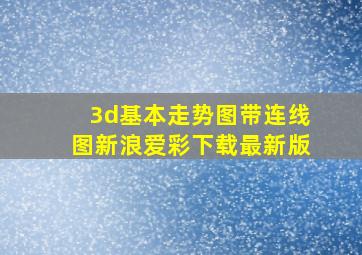 3d基本走势图带连线图新浪爱彩下载最新版